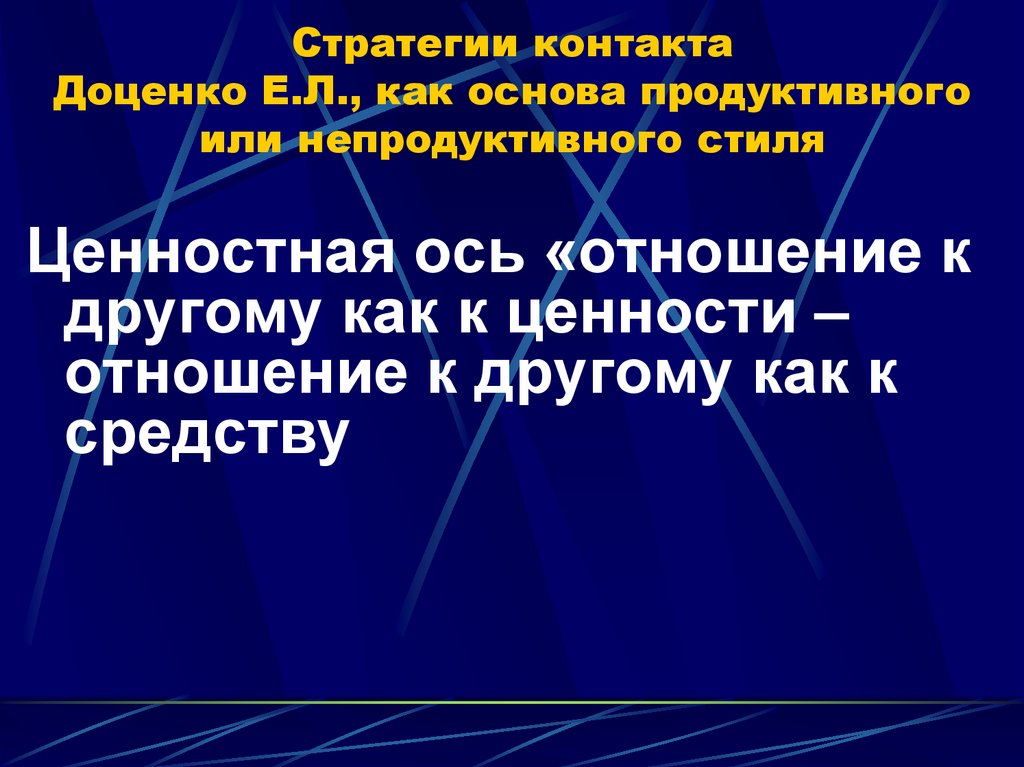 Стратегии контакта
Доценко Е.Л., как основа продуктивного или непродуктивного стиля

Ценностная ось «отношение к другому как к ценности – отношение к другому как к средству